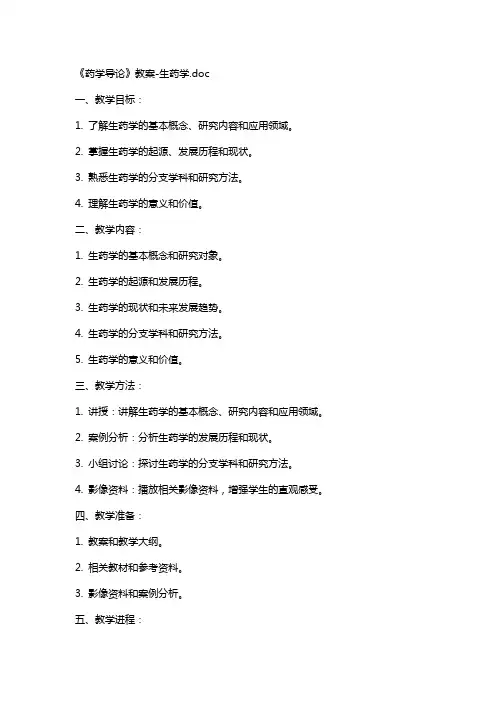 《药学导论》教案-生药学.doc

一、教学目标：

1. 了解生药学的基本概念、研究内容和应用领域。

2. 掌握生药学的起源、发展历程和现状。

3. 熟悉生药学的分支学科和研究方法。

4. 理解生药学的意义和价值。

二、教学内容：

1. 生药学的基本概念和研究对象。

2. 生药学的起源和发展历程。

3. 生药学的现状和未来发展趋势。

4. 生药学的分支学科和研究方法。

5. 生药学的意义和价值。

三、教学方法：

1. 讲授：讲解生药学的基本概念、研究内容和应用领域。

2. 案例分析：分析生药学的发展历程和现状。

3. 小组讨论：探讨生药学的分支学科和研究方法。

4. 影像资料：播放相关影像资料，增强学生的直观感受。

四、教学准备：

1. 教案和教学大纲。

2. 相关教材和参考资料。

3. 影像资料和案例分析。

五、教学进程：